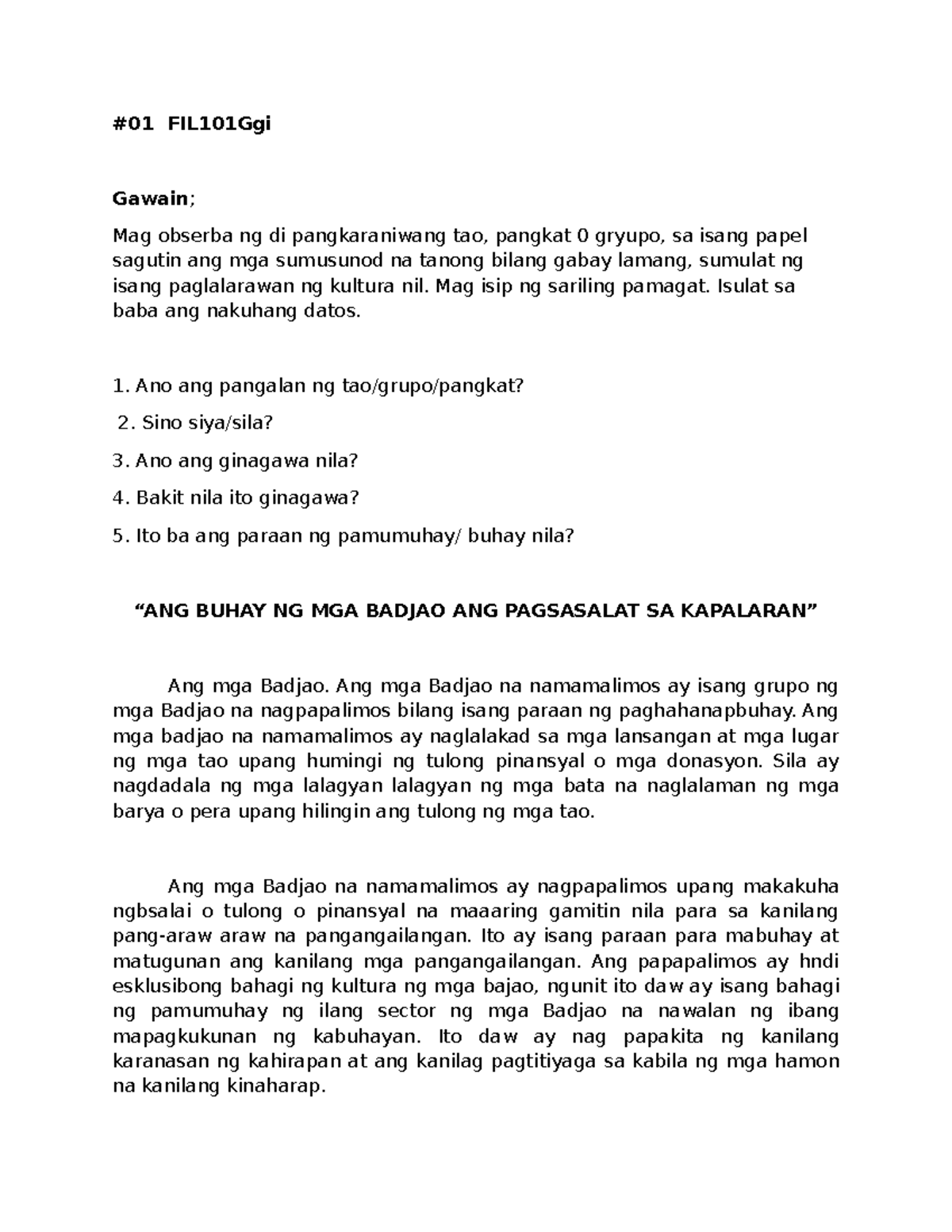 #01 FIL101Ggi

Gawain;

Mag obserba ng di pangkaraniwang tao, pangkat 0 gryupo, sa isang papel sagutin ang mga sumusunod na tanong bilang gabay lamang, sumulat ng isang paglalarawan ng kultura nil. Mag isip ng sariling pamagat. Isulat sa baba ang nakuhang datos.

1. Ano ang pangalan ng tao/grupo/pangkat?

2. Sino siya/sila?

3. Ano ang ginagawa nila?

4. Bakit nila ito ginagawa?

5. Ito ba ang paraan ng pamumuhay/ buhay nila?

“ANG BUHAY NG MGA BADJAO ANG PAGSASALAT SA KAPALARAN”

Ang mga Badjao. Ang mga Badjao na namamalimos ay isang grupo ng mga Badjao na nagpapalimos bilang isang paraan ng paghahanapbuhay. Ang mga badjao na namamalimos ay naglalakad sa mga lansangan at mga lugar ng mga tao upang humingi ng tulong pinansyal o mga donasyon. Sila ay nagdadala ng mga lalagyan lalagyan ng mga bata na naglalaman ng mga barya o pera upang hilingin ang tulong ng mga tao.

Ang mga Badjao na namamalimos ay nagpapalimos upang makakuha ngbsalai o tulong o pinansyal na maaaring gamitin nila para sa kanilang pang-araw araw na pangangailangan. Ito ay isang paraan para mabuhay at matugunan ang kanilang mga pangangailangan. Ang papapalimos ay hndi esklusibong bahagi ng kultura ng mga bajao, ngunit ito daw ay isang bahagi ng pamumuhay ng ilang sector ng mga Badjao na nawalan ng ibang mapagkukunan ng kabuhayan. Ito daw ay nag papakita ng kanilang karanasan ng kahirapan at ang kanilag pagtitiyaga sa kabila ng mga hamon na kanilang kinaharap.